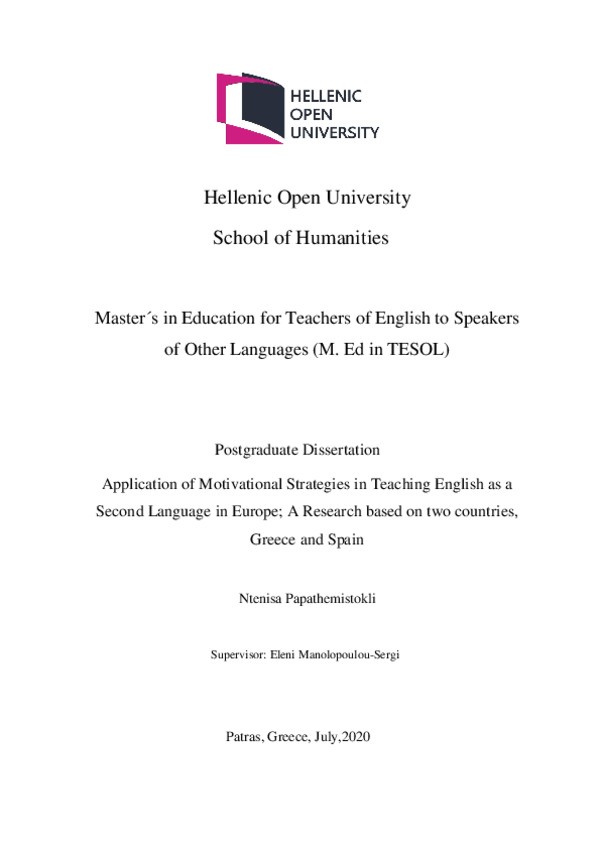 HELLENIC
OPEN
UNIVERSITY

Hellenic Open University

School of Humanities

Master´s in Education for Teachers of English to Speakers of Other Languages (M. Ed in TESOL)

Postgraduate Dissertation

Application of Motivational Strategies in Teaching English as a Second Language in Europe; A Research based on two countries, Greece and Spain

Ntenisa Papathemistokli

Supervisor: Eleni Manolopoulou-Sergi

Patras, Greece, July,2020